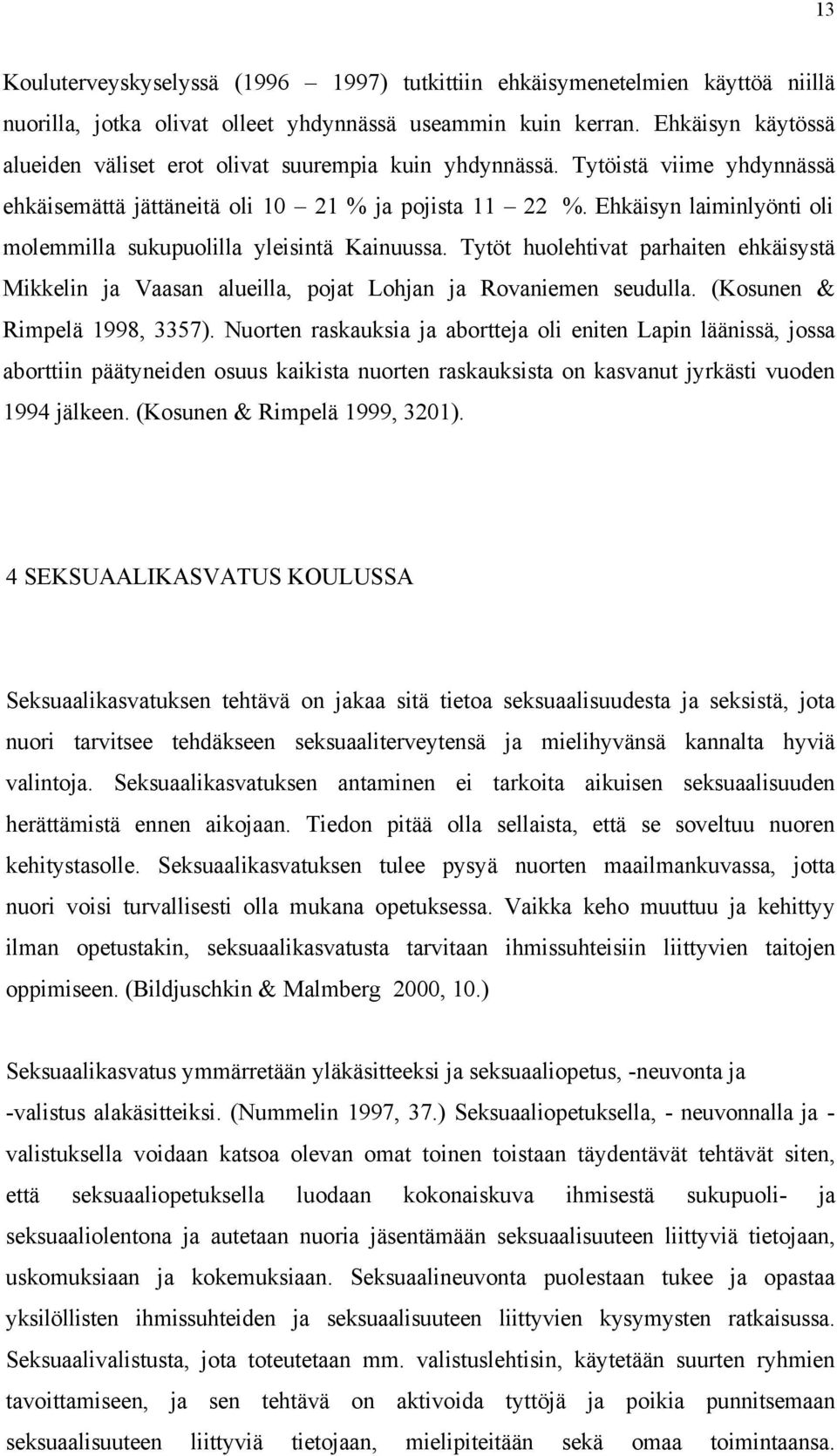 13

Kouluterveyskyselyssä (1996 – 1997) tutkittiin ehkäisymenetelmien käyttöä niillä nuorilla, jotka olivat olleet yhdynnässä useammin kuin kerran. Ehkäisyn käytössä alueiden väliset erot olivat suurempia kuin yhdynnässä. Tytöistä viime yhdynnässä ehkäisemättä jättäneitä oli 10 – 21 % ja pojista 11 – 22 %. Ehkäisyn laiminlyönti oli molemmilla sukupuolilla yleisintä Kainuussa. Tytöt huolehtivat parhaiten ehkäisystä Mikkelin ja Vaasan alueilla, pojat Lohjan ja Rovaniemen seudulla. (Kosunen & Rimpelä 1998, 3357). Nuorten raskauksia ja abortteja oli eniten Lapin läänissä, jossa aborttiin päätyneiden osuus kaikista nuorten raskauksista on kasvanut jyrkästi vuoden 1994 jälkeen. (Kosunen & Rimpelä 1999, 3201).

4 SEKSUAALIKASVATUS KOULUSSA

Seksuaalikasvatuksen tehtävä on jakaa sitä tietoa seksuaalisuudesta ja seksistä, jota nuori tarvitsee tehdäkseen seksuaaliterveytensä ja mielihyvänsä kannalta hyviä valintoja. Seksuaalikasvatuksen antaminen ei tarkoita aikuisen seksuaalisuuden herättämistä ennen aikojaan. Tiedon pitää olla sellaista, että se soveltuu nuoren kehitystasolle. Seksuaalikasvatuksen tulee pysyä nuorten maailmankuvassa, jotta nuori voisi turvallisesti olla mukana opetuksessa. Vaikka keho muuttuu ja kehittyy ilman opetustakin, seksuaalikasvatusta tarvitaan ihmissuhteisiin liittyvien taitojen oppimiseen. (Bildjuschkin & Malmberg 2000, 10.)

Seksuaalikasvatus ymmärretään yläkäsitteeksi ja seksuaaliopetus, -neuvonta ja -valistus alakäsitteiksi. (Nummelin 1997, 37.) Seksuaaliopetuksella, - neuvonnalla ja - valistuksella voidaan katsoa olevan omat toinen toistaan täydentävät tehtävät siten, että seksuaaliopetuksella luodaan kokonaiskuva ihmisestä sukupuoli- ja seksuaaliolentona ja autetaan nuoria jäsentämään seksuaalisuuteen liittyviä tietojaan, uskomuksiaan ja kokemuksiaan. Seksuaalineuvonta puolestaan tukee ja opastaa yksilöllisten ihmissuhteiden ja seksuaalisuuteen liittyvien kysymysten ratkaisussa. Seksuaalivalistusta, jota toteutetaan mm. valistuslehtisin, käytetään suurten ryhmien tavoittamiseen, ja sen tehtävä on aktivoida tyttöjä ja poikia punnitsemaan seksuaalisuuteen liittyviä tietojaan, mielipiteitään sekä omaa toimintaansa.